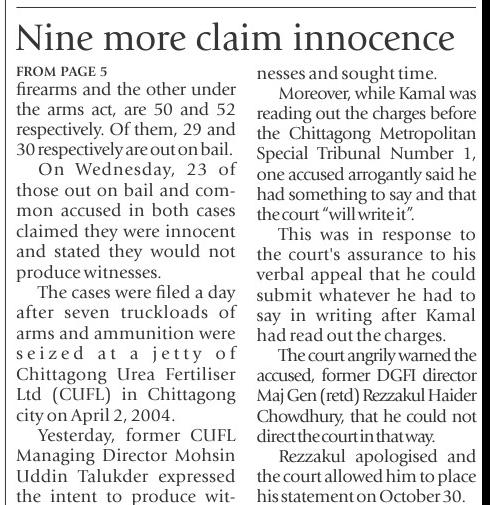 Nine more claim innocence

FROM PAGE 5

firearms and the other under the arms act, are 50 and 52 respectively. Of them, 29 and 30 respectively are out on bail.

On Wednesday, 23 of those out on bail and common accused in both cases claimed they were innocent and stated they would not produce witnesses.

The cases were filed a day after seven truckloads of arms and ammunition were seized at a jetty of Chittagong Urea Fertiliser Ltd (CUFL) in Chittagong city on April 2, 2004.

Yesterday, former CUFL Managing Director Mohsin Uddin Talukder expressed the intent to produce witnesses and sought time.

Moreover, while Kamal was reading out the charges before the Chittagong Metropolitan Special Tribunal Number 1, one accused arrogantly said he had something to say and that the court "will write it".

This was in response to the court's assurance to his verbal appeal that he could submit whatever he had to say in writing after Kamal had read out the charges.

The court angrily warned the accused, former DGFI director Maj Gen (retd) Rezzakul Haider Chowdhury, that he could not direct the court in that way.

Rezzakul apologised and the court allowed him to place his statement on October 30.